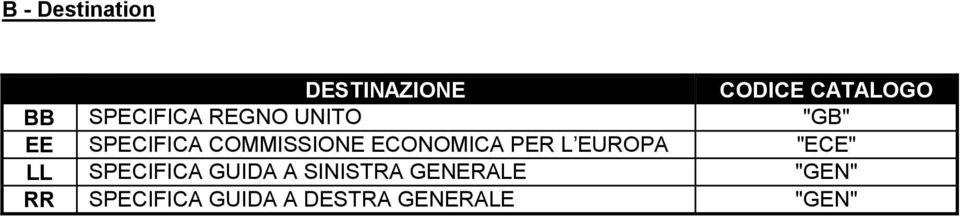 B - Destination

| | DESTINAZIONE | CODICE CATALOGO |
|---|---|---|
| BB | SPECIFICA REGNO UNITO | "GB" |
| EE | SPECIFICA COMMISSIONE ECONOMICA PER L'EUROPA | "ECE" |
| LL | SPECIFICA GUIDA A SINISTRA GENERALE | "GEN" |
| RR | SPECIFICA GUIDA A DESTRA GENERALE | "GEN" |